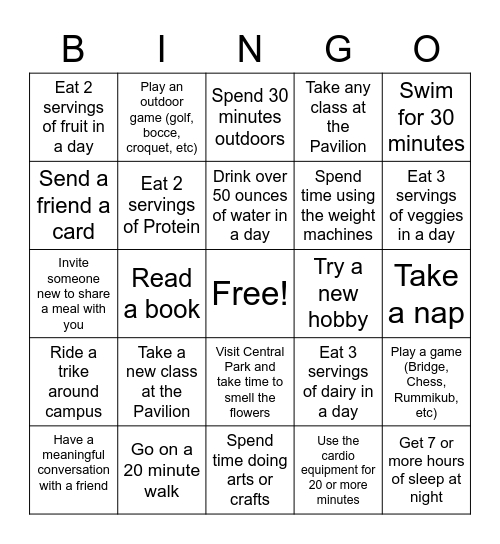 | B | I | N | G | O |
|---|---|---|---|---|
| Eat 2 servings of fruit in a day | Play an outdoor game (golf, bocce, croquet, etc) | Spend 30 minutes outdoors | Take any class at the Pavilion | Swim for 30 minutes |
| Send a friend a card | Eat 2 servings of Protein | Drink over 50 ounces of water in a day | Spend time using the weight machines | Eat 3 servings of veggies in a day |
| Invite someone new to share a meal with you | Read a book | Free! | Try a new hobby | Take a nap |
| Ride a trike around campus | Take a new class at the Pavilion | Visit Central Park and take time to smell the flowers | Eat 3 servings of dairy in a day | Play a game (Bridge, Chess, Rummikub, etc) |
| Have a meaningful conversation with a friend | Go on a 20 minute walk | Spend time doing arts or crafts | Use the cardio equipment for 20 or more minutes | Get 7 or more hours of sleep at night |